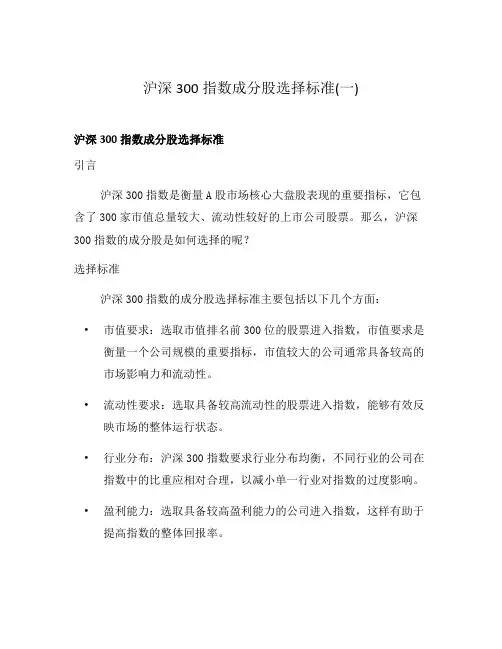 沪深 300 指数成分股选择标准(一)

沪深 300 指数成分股选择标准

引言

沪深 300 指数是衡量 A 股市场核心大盘股表现的重要指标，它包含了 300 家市值总量较大、流动性较好的上市公司股票。那么，沪深 300 指数的成分股是如何选择的呢？

选择标准

沪深 300 指数的成分股选择标准主要包括以下几个方面：

• 市值要求：选取市值排名前 300 位的股票进入指数，市值要求是衡量一个公司规模的重要指标，市值较大的公司通常具备较高的市场影响力和流动性。

• 流动性要求：选取具备较高流动性的股票进入指数，能够有效反映市场的整体运行状态。

• 行业分布：沪深 300 指数要求行业分布均衡，不同行业的公司在指数中的比重应相对合理，以减小单一行业对指数的过度影响。

• 盈利能力：选取具备较高盈利能力的公司进入指数，这样有助于提高指数的整体回报率。